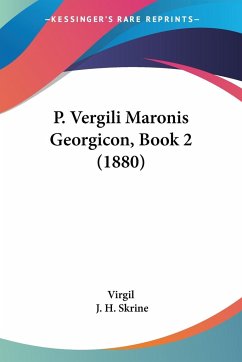 —KESSINGER'S RARE REPRINTS—

P. Vergili Maronis Georgicon, Book 2 (1880)

Virgil
J. H. Skrine